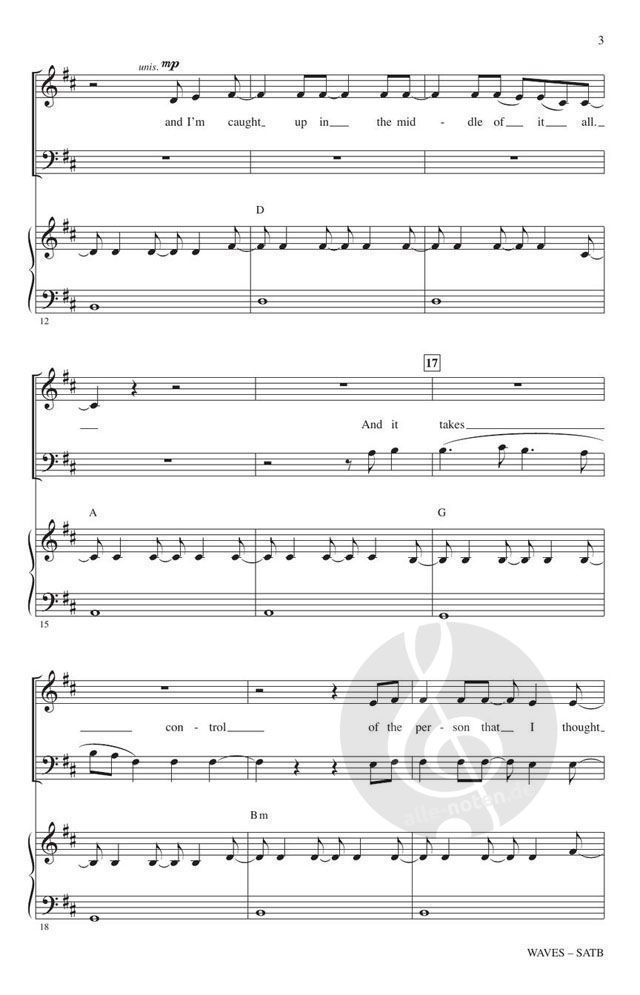 3

unis. mp

and I'm caught up in the mid - dle of it all.

D

12

17

And it takes

A

G

15

con - trol

of the per - son that I thought

Bm

18

WAVES – SATB

alle-noten.de